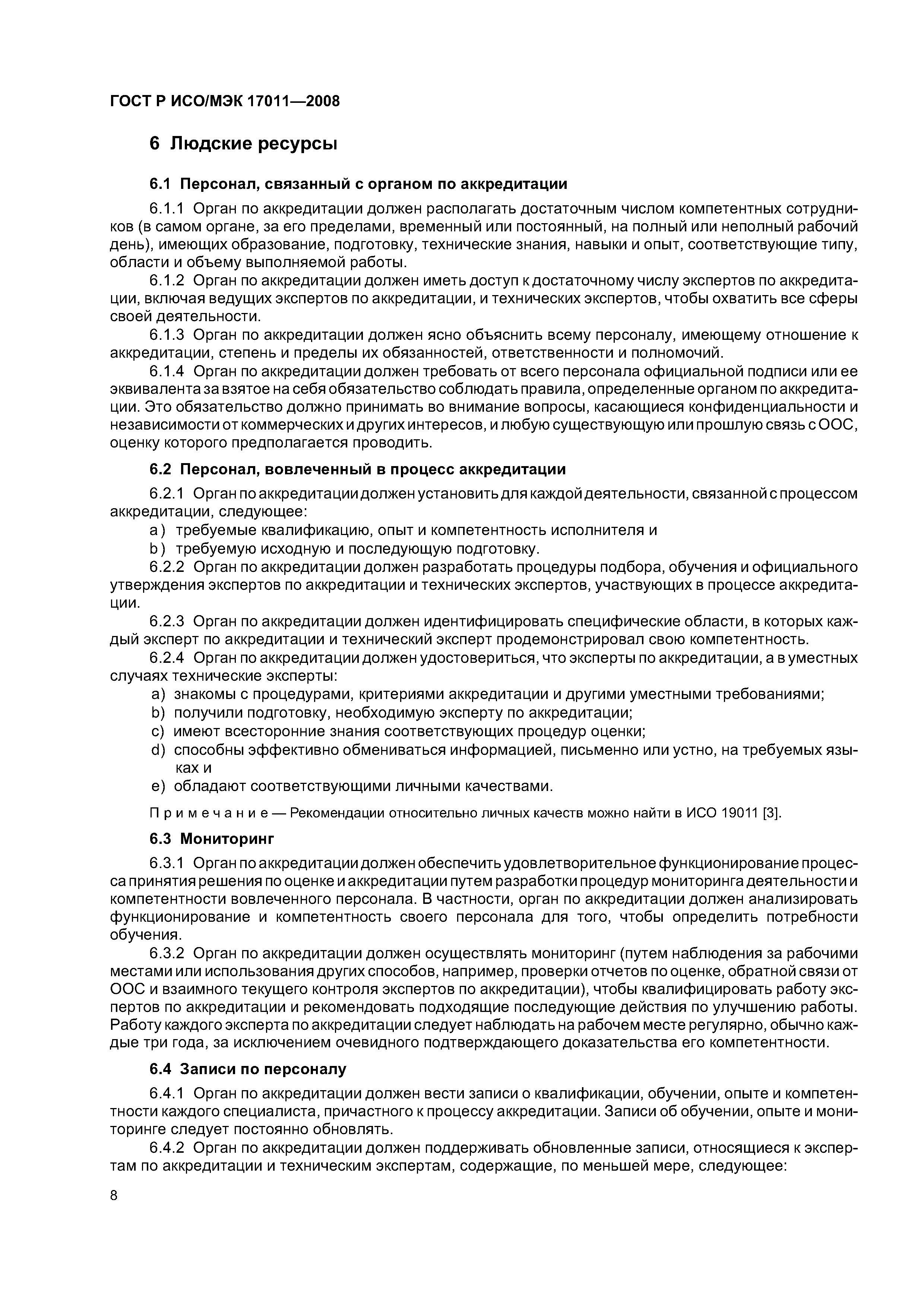 ГОСТ Р ИСО/МЭК 17011—2008

6 Людские ресурсы

6.1 Персонал, связанный с органом по аккредитации

6.1.1 Орган по аккредитации должен располагать достаточным числом компетентных сотрудников (в самом органе, за его пределами, временный или постоянный, на полный или неполный рабочий день), имеющих образование, подготовку, технические знания, навыки и опыт, соответствующие типу, области и объему выполняемой работы.

6.1.2 Орган по аккредитации должен иметь доступ к достаточному числу экспертов по аккредитации, включая ведущих экспертов по аккредитации, и технических экспертов, чтобы охватить все сферы своей деятельности.

6.1.3 Орган по аккредитации должен ясно объяснить всему персоналу, имеющему отношение к аккредитации, степень и пределы их обязанностей, ответственности и полномочий.

6.1.4 Орган по аккредитации должен требовать от всего персонала официальной подписи или ее эквивалента за взятое на себя обязательство соблюдать правила, определенные органом по аккредитации. Это обязательство должно принимать во внимание вопросы, касающиеся конфиденциальности и независимости от коммерческих и других интересов, и любую существующую или прошлую связь с ООС, оценку которого предполагается проводить.

6.2 Персонал, вовлеченный в процесс аккредитации

6.2.1 Орган по аккредитации должен установить для каждой деятельности, связанной с процессом аккредитации, следующее:

a) требуемые квалификацию, опыт и компетентность исполнителя и

b) требуемую исходную и последующую подготовку.

6.2.2 Орган по аккредитации должен разработать процедуры подбора, обучения и официального утверждения экспертов по аккредитации и технических экспертов, участвующих в процессе аккредитации.

6.2.3 Орган по аккредитации должен идентифицировать специфические области, в которых каждый эксперт по аккредитации и технический эксперт продемонстрировал свою компетентность.

6.2.4 Орган по аккредитации должен удостовериться, что эксперты по аккредитации, а в уместных случаях технические эксперты:

a) знакомы с процедурами, критериями аккредитации и другими уместными требованиями;

b) получили подготовку, необходимую эксперту по аккредитации;

c) имеют всесторонние знания соответствующих процедур оценки;

d) способны эффективно обмениваться информацией, письменно или устно, на требуемых языках и

e) обладают соответствующими личными качествами.

Примечание — Рекомендации относительно личных качеств можно найти в ИСО 19011 [3].

6.3 Мониторинг

6.3.1 Орган по аккредитации должен обеспечить удовлетворительное функционирование процесса принятия решения по оценке и аккредитации путем разработки процедур мониторинга деятельности и компетентности вовлеченного персонала. В частности, орган по аккредитации должен анализировать функционирование и компетентность своего персонала для того, чтобы определить потребности обучения.

6.3.2 Орган по аккредитации должен осуществлять мониторинг (путем наблюдения за рабочими местами или использования других способов, например, проверки отчетов по оценке, обратной связи от ООС и взаимного текущего контроля экспертов по аккредитации), чтобы квалифицировать работу экспертов по аккредитации и рекомендовать подходящие последующие действия по улучшению работы. Работу каждого эксперта по аккредитации следует наблюдать на рабочем месте регулярно, обычно каждые три года, за исключением очевидного подтверждающего доказательства его компетентности.

6.4 Записи по персоналу

6.4.1 Орган по аккредитации должен вести записи о квалификации, обучении, опыте и компетентности каждого специалиста, причастного к процессу аккредитации. Записи об обучении, опыте и мониторинге следует постоянно обновлять.

6.4.2 Орган по аккредитации должен поддерживать обновленные записи, относящиеся к экспертам по аккредитации и техническим экспертам, содержащие, по меньшей мере, следующее:

8